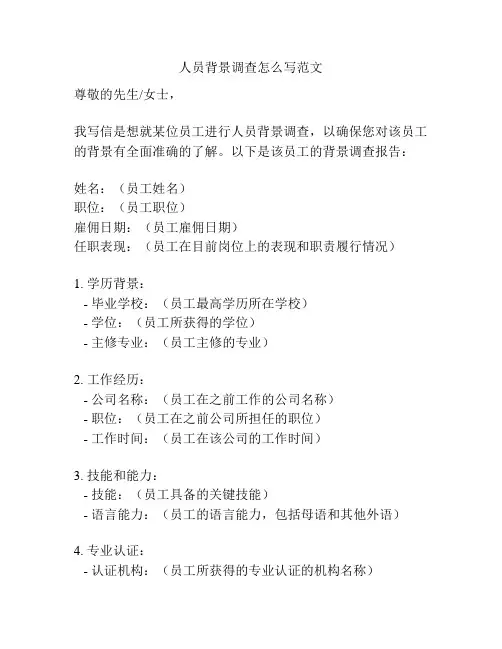 人员背景调查怎么写范文

尊敬的先生/女士，

我写信是想就某位员工进行人员背景调查，以确保您对该员工的背景有全面准确的了解。以下是该员工的背景调查报告：

姓名：（员工姓名）
职位：（员工职位）
雇佣日期：（员工雇佣日期）
任职表现：（员工在目前岗位上的表现和职责履行情况）

1. 学历背景：
- 毕业学校：（员工最高学历所在学校）
- 学位：（员工所获得的学位）
- 主修专业：（员工主修的专业）

2. 工作经历：
- 公司名称：（员工在之前工作的公司名称）
- 职位：（员工在之前公司所担任的职位）
- 工作时间：（员工在该公司的工作时间）

3. 技能和能力：
- 技能：（员工具备的关键技能）
- 语言能力：（员工的语言能力，包括母语和其他外语）

4. 专业认证：
- 认证机构：（员工所获得的专业认证的机构名称）